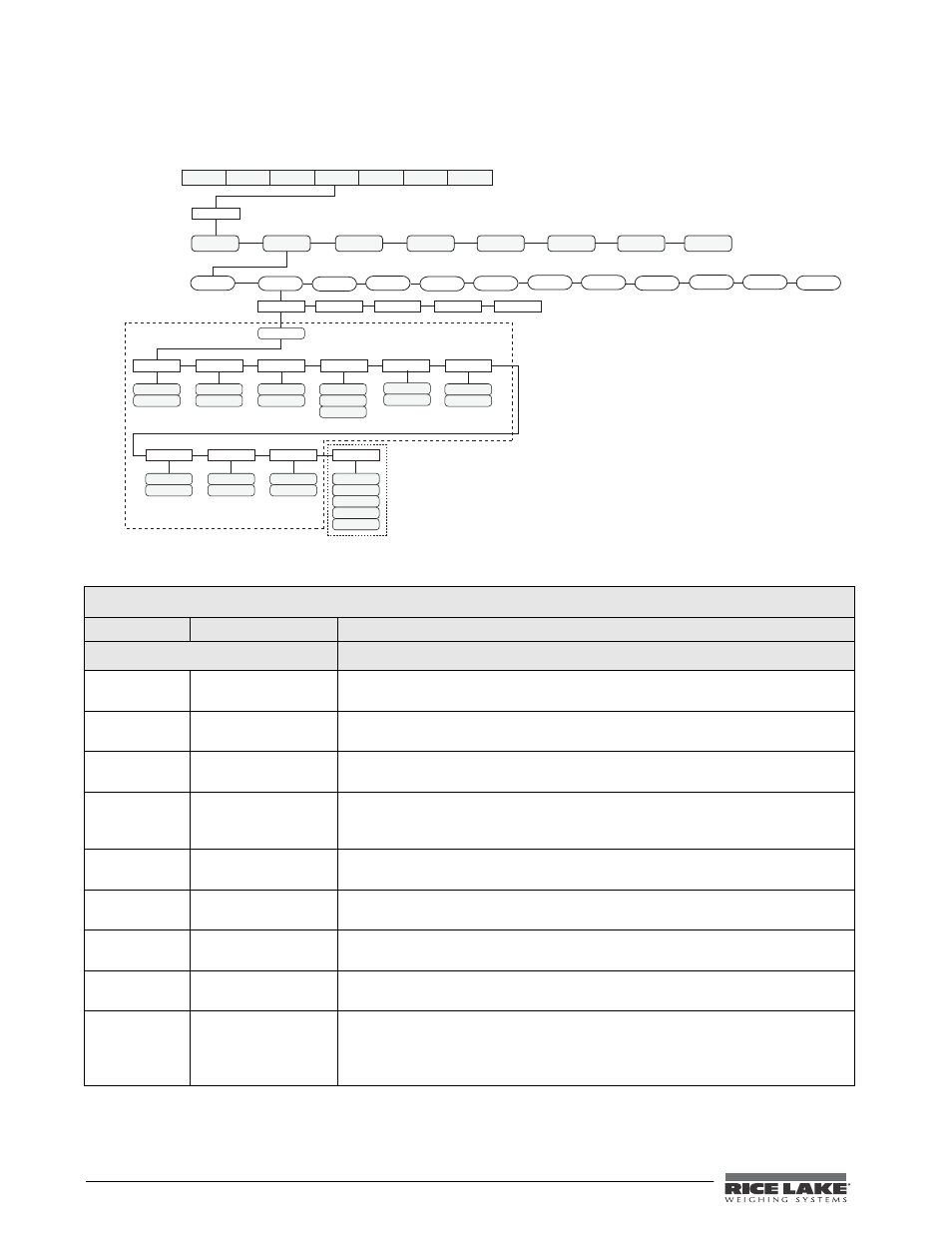 RICE LAKE
WEIGHING SYSTEMS